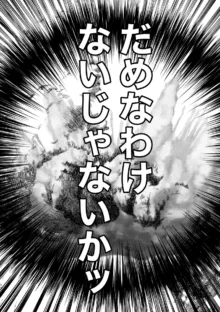 だめなわけ
ないじゃないかッ